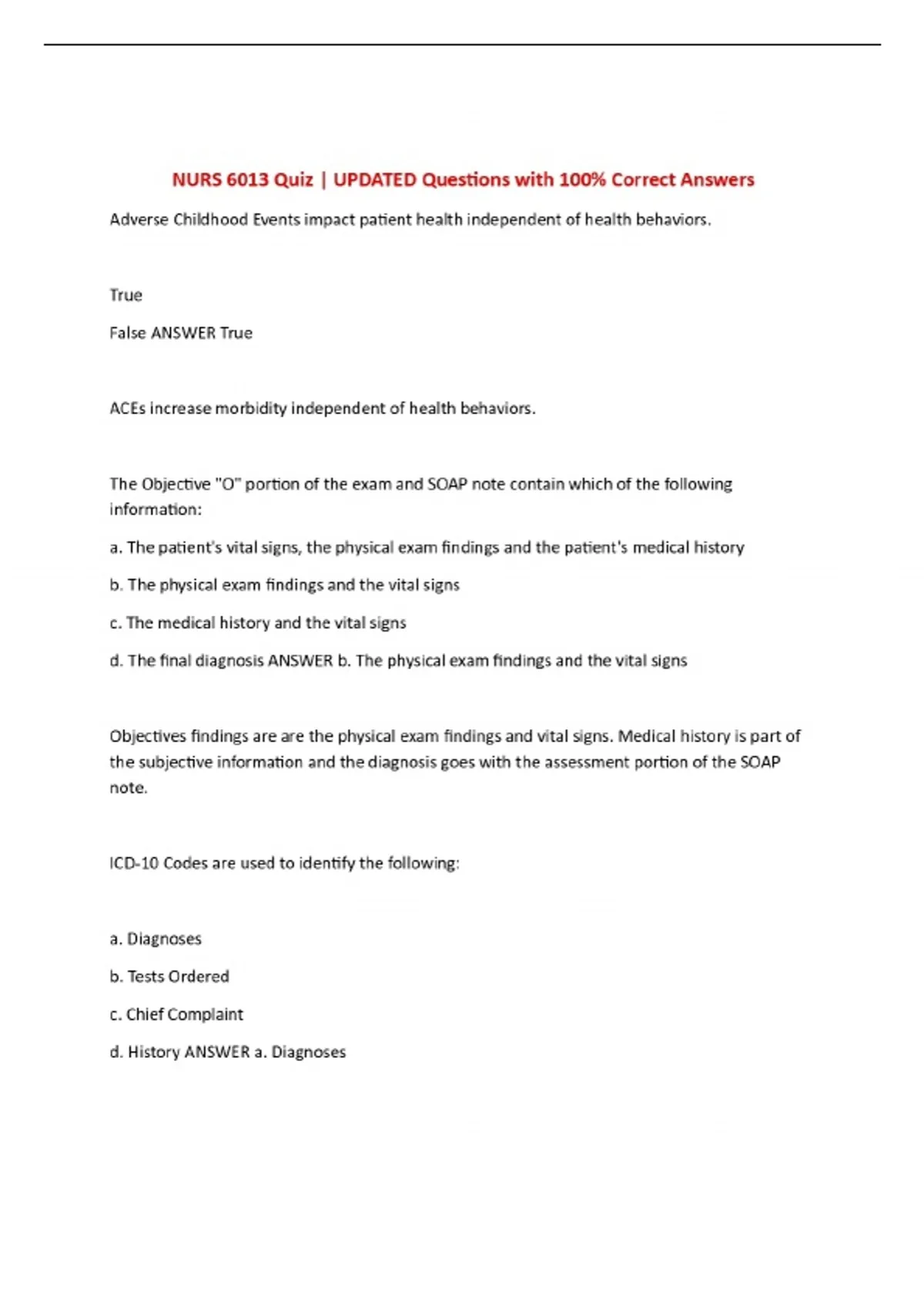 NURS 6013 Quiz | UPDATED Questions with 100% Correct Answers

Adverse Childhood Events impact patient health independent of health behaviors.

True

False ANSWER True

ACEs increase morbidity independent of health behaviors.

The Objective "O" portion of the exam and SOAP note contain which of the following information:

a. The patient's vital signs, the physical exam findings and the patient's medical history

b. The physical exam findings and the vital signs

c. The medical history and the vital signs

d. The final diagnosis ANSWER b. The physical exam findings and the vital signs

Objectives findings are are the physical exam findings and vital signs. Medical history is part of the subjective information and the diagnosis goes with the assessment portion of the SOAP note.

ICD-10 Codes are used to identify the following:

a. Diagnoses

b. Tests Ordered

c. Chief Complaint

d. History ANSWER a. Diagnoses